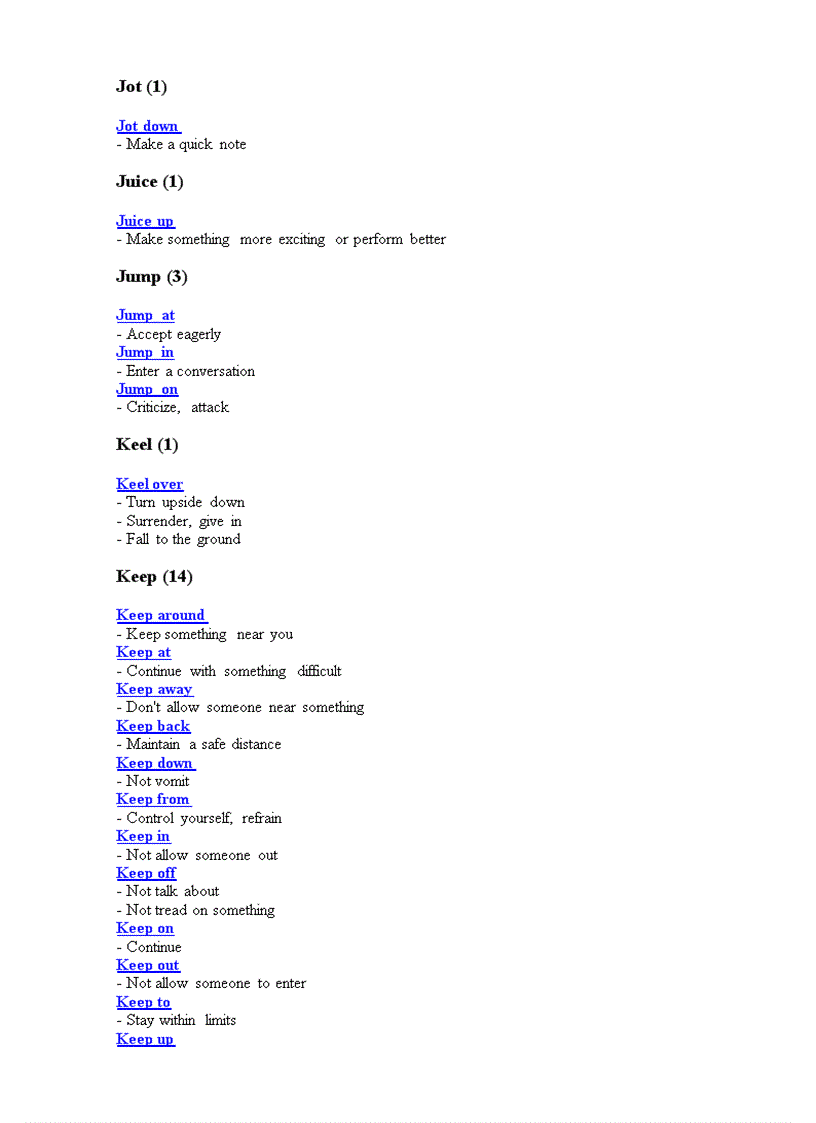 Jot (1)

Jot down
- Make a quick note

Juice (1)

Juice up
- Make something more exciting or perform better

Jump (3)

Jump at
- Accept eagerly
Jump in
- Enter a conversation
Jump on
- Criticize, attack

Keel (1)

Keel over
- Turn upside down
- Surrender, give in
- Fall to the ground

Keep (14)

Keep around
- Keep something near you
Keep at
- Continue with something difficult
Keep away
- Don't allow someone near something
Keep back
- Maintain a safe distance
Keep down
- Not vomit
Keep from
- Control yourself, refrain
Keep in
- Not allow someone out
Keep off
- Not talk about
- Not tread on something
Keep on
- Continue
Keep out
- Not allow someone to enter
Keep to
- Stay within limits
Keep up